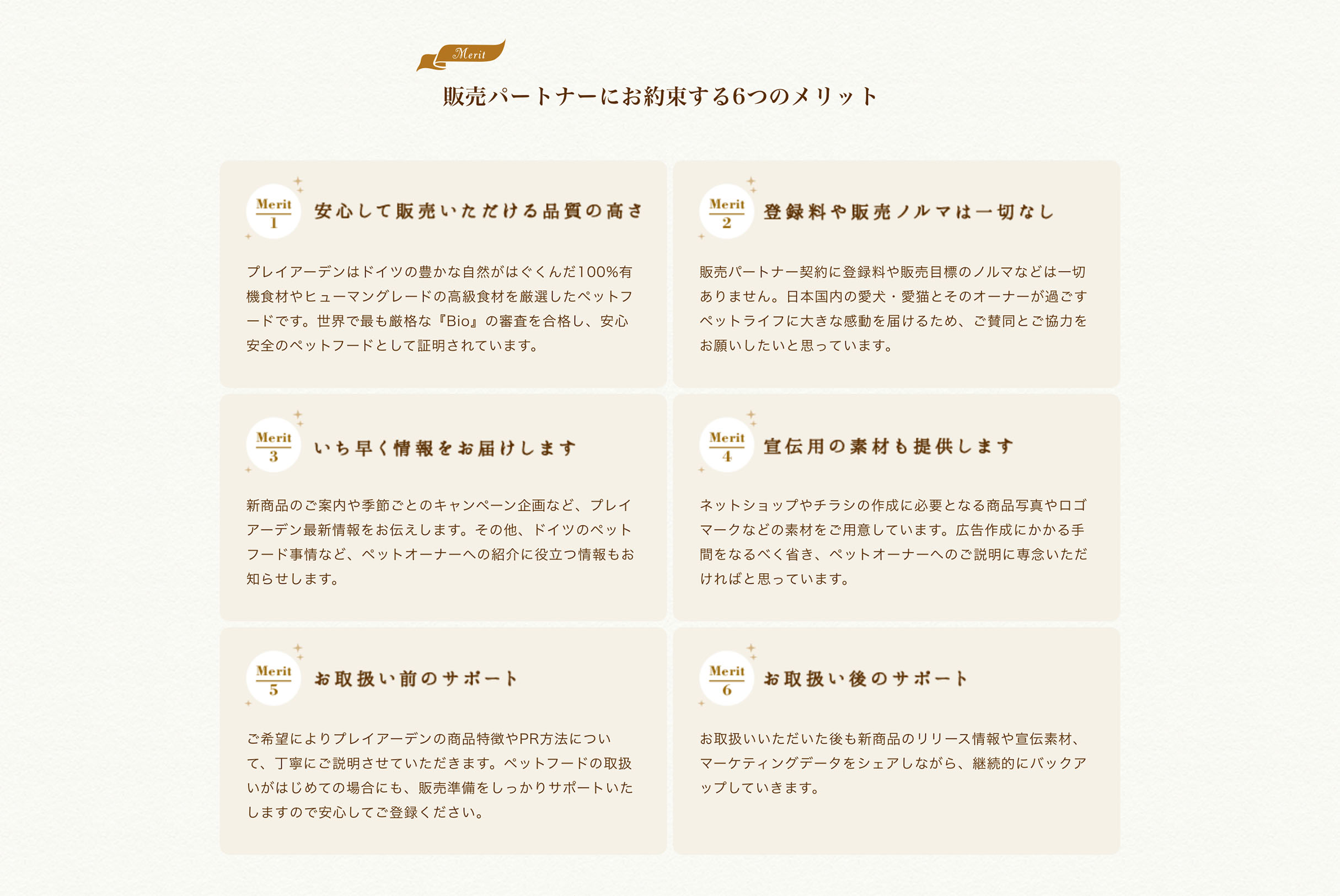 Merit

販売パートナーにお約束する6つのメリット

Merit 1

安心して販売いただける品質の高さ

プレイアーデンはドイツの豊かな自然がはぐくんだ100%有機食材やヒューマングレードの高級食材を厳選したペットフードです。世界で最も厳格な『Bio』の審査を合格し、安心安全のペットフードとして証明されています。

Merit 2

登録料や販売ノルマは一切なし

販売パートナー契約に登録料や販売目標のノルマなどは一切ありません。日本国内の愛犬・愛猫とそのオーナーが過ごすペットライフに大きな感動を届けるため、ご賛同とご協力をお願いしたいと思っています。

Merit 3

いち早く情報をお届けします

新商品のご案内や季節ごとのキャンペーン企画など、プレイアーデン最新情報をお伝えします。その他、ドイツのペットフード事情など、ペットオーナーへの紹介に役立つ情報もお知らせします。

Merit 4

宣伝用の素材も提供します

ネットショップやチラシの作成に必要となる商品写真やロゴマークなどの素材をご用意しています。広告作成にかかる手間をなるべく省き、ペットオーナーへのご説明に専念いただければと思っています。

Merit 5

お取扱い前のサポート

ご希望によりプレイアーデンの商品特徴やPR方法について、丁寧にご説明させていただきます。ペットフードの取扱いがはじめての場合にも、販売準備をしっかりサポートいたしますので安心してご登録ください。

Merit 6

お取扱い後のサポート

お取扱いいただいた後も新商品のリリース情報や宣伝素材、マーケティングデータをシェアしながら、継続的にバックアップしていきます。